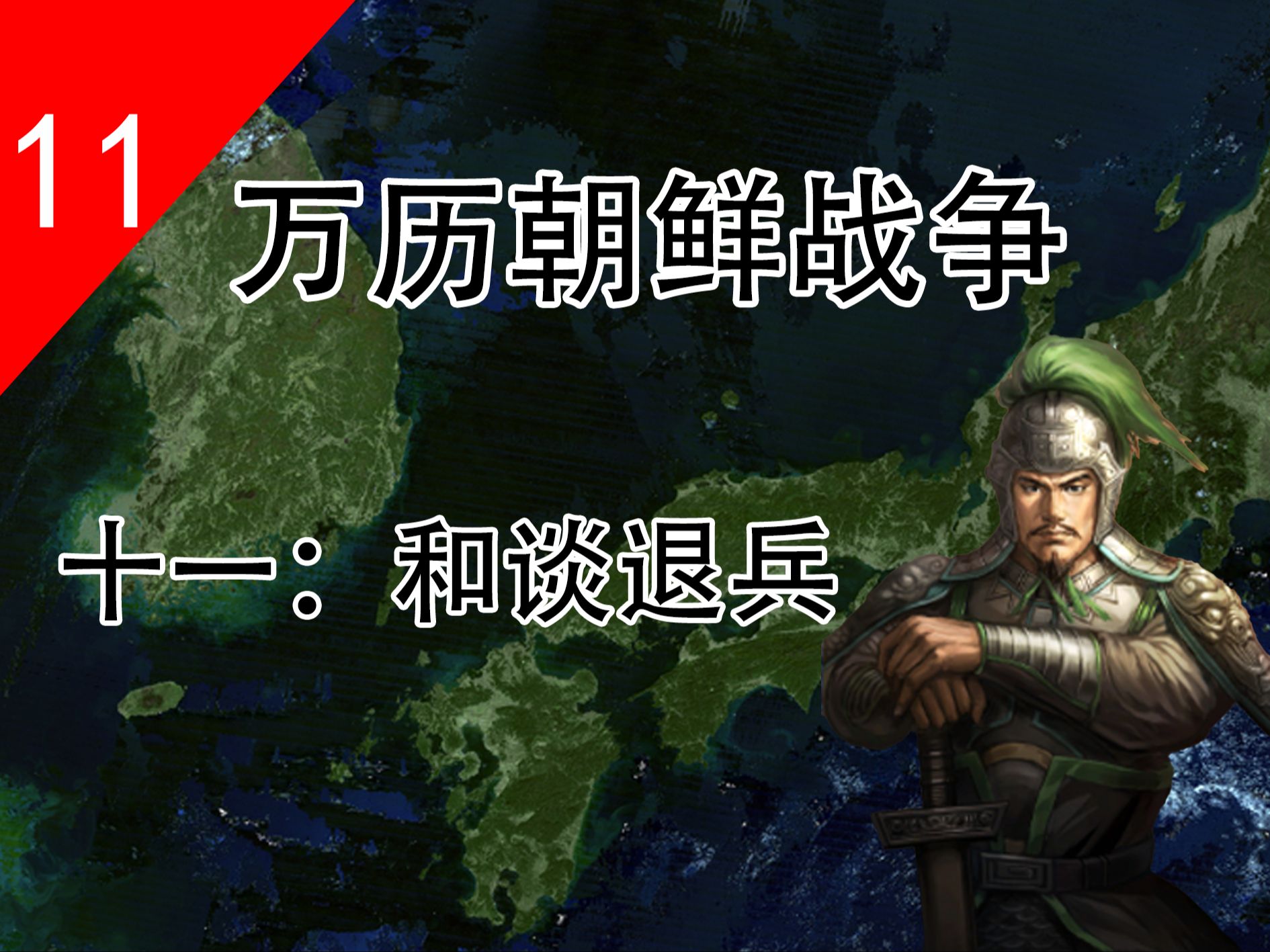 11

万历朝鲜战争

十一：和谈退兵